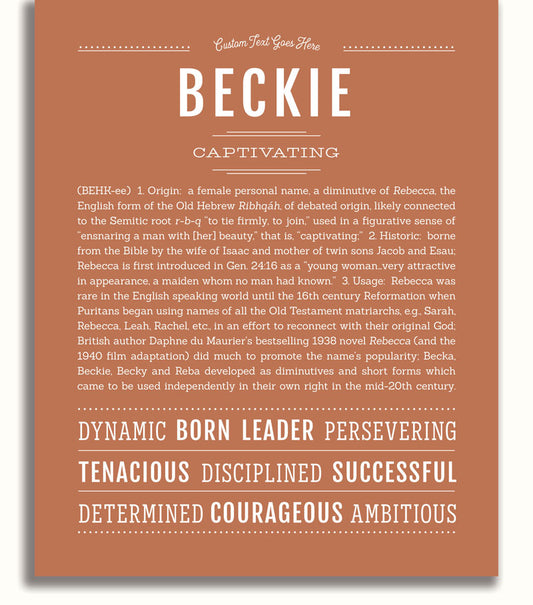 Custom Text Goes Here

BECKIE

CAPTIVATING

(BEHK-ee) 1. Origin: a female personal name, a diminutive of Rebecca, the English form of the Old Hebrew Ribhqáh, of debated origin, likely connected to the Semitic root r-b-q "to tie firmly, to join," used in a figurative sense of "ensnaring a man with [her] beauty," that is, "captivating;" 2. Historic: borne from the Bible by the wife of Isaac and mother of twin sons Jacob and Esau; Rebecca is first introduced in Gen. 24:16 as a "young woman...very attractive in appearance, a maiden whom no man had known." 3. Usage: Rebecca was rare in the English speaking world until the 16th century Reformation when Puritans began using names of all the Old Testament matriarchs, e.g., Sarah, Rebecca, Leah, Rachel, etc., in an effort to reconnect with their original God; British author Daphne du Maurier's bestselling 1938 novel Rebecca (and the 1940 film adaptation) did much to promote the name's popularity; Becka, Beckie, Becky and Reba developed as diminutives and short forms which came to be used independently in their own right in the mid-20th century.

DYNAMIC BORN LEADER PERSEVERING

TENACIOUS DISCIPLINED SUCCESSFUL

DETERMINED COURAGEOUS AMBITIOUS